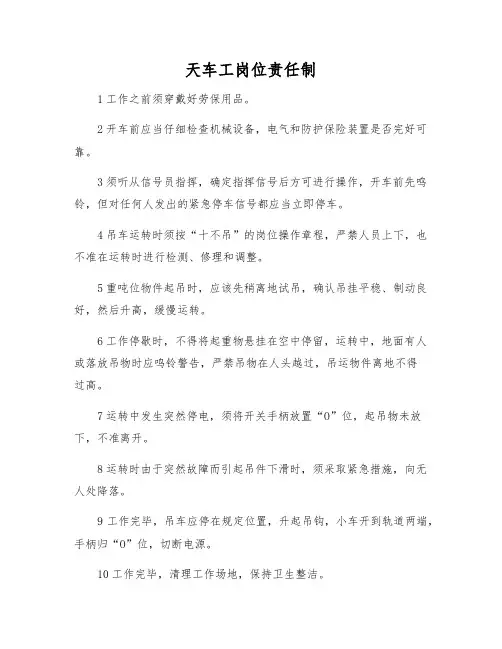 天车工岗位责任制

1 工作之前须穿戴好劳保用品。

2 开车前应当仔细检查机械设备，电气和防护保险装置是否完好可靠。

3 须听从信号员指挥，确定指挥信号后方可进行操作，开车前先鸣铃，但对任何人发出的紧急停车信号都应当立即停车。

4 吊车运转时须按“十不吊”的岗位操作章程，严禁人员上下，也不准在运转时进行检测、修理和调整。

5 重吨位物件起吊时，应该先稍离地试吊，确认吊挂平稳、制动良好，然后升高，缓慢运转。

6 工作停歇时，不得将起重物悬挂在空中停留，运转中，地面有人或落放吊物时应鸣铃警告，严禁吊物在人头越过，吊运物件离地不得过高。

7 运转中发生突然停电，须将开关手柄放置“0”位，起吊物未放下，不准离开。

8 运转时由于突然故障而引起吊件下滑时，须采取紧急措施，向无人处降落。

9 工作完毕，吊车应停在规定位置，升起吊钩，小车开到轨道两端，手柄归“0”位，切断电源。

10 工作完毕，清理工作场地，保持卫生整洁。